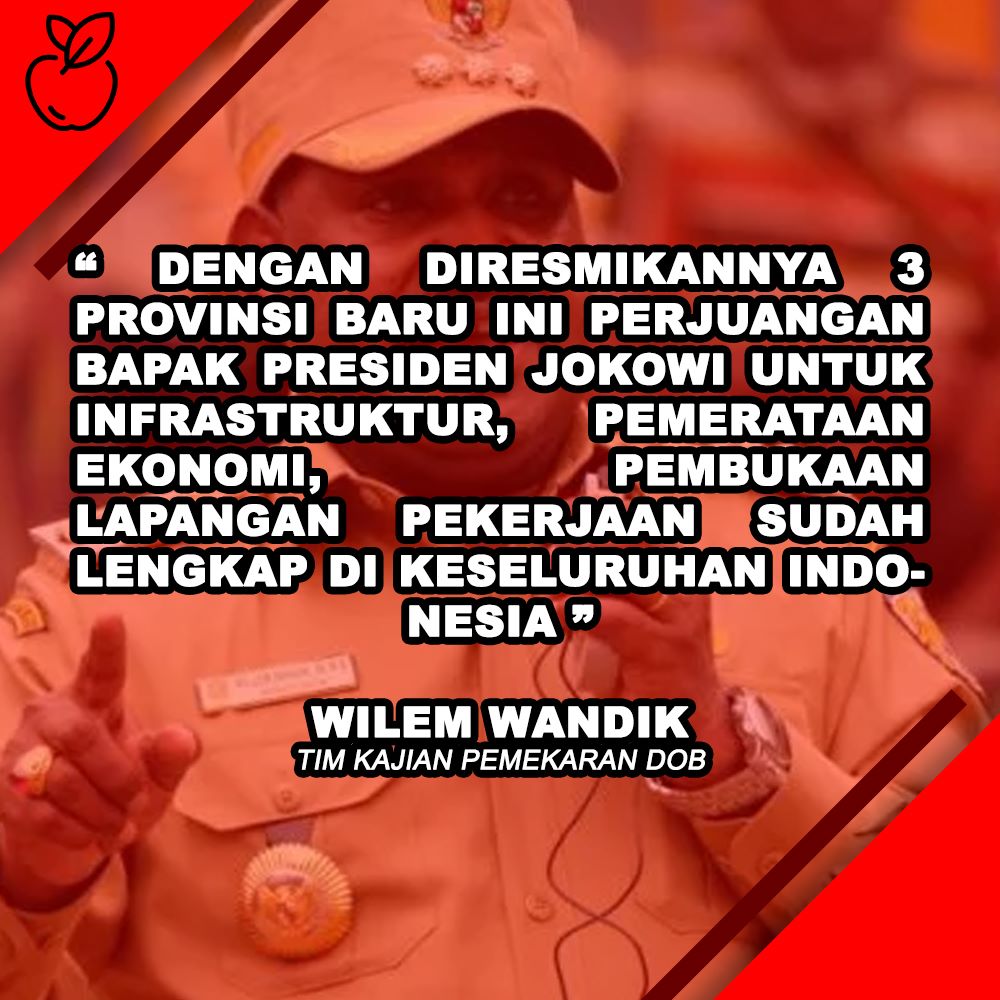 “ DENGAN DIRESMIKANNYA 3 PROVINSI BARU INI PERJUANGAN BAPAK PRESIDEN JOKOWI UNTUK INFRASTRUKTUR, PEMERATAAN EKONOMI, PEMBUKAAN LAPANGAN PEKERJAAN SUDAH LENGKAP DI KESELURUHAN INDONESIA ”

WILEM WANDIK
TIM KAJIAN PEMEKARAN DOB